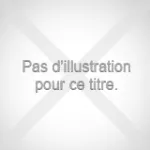 Pas d'illustration pour ce titre.